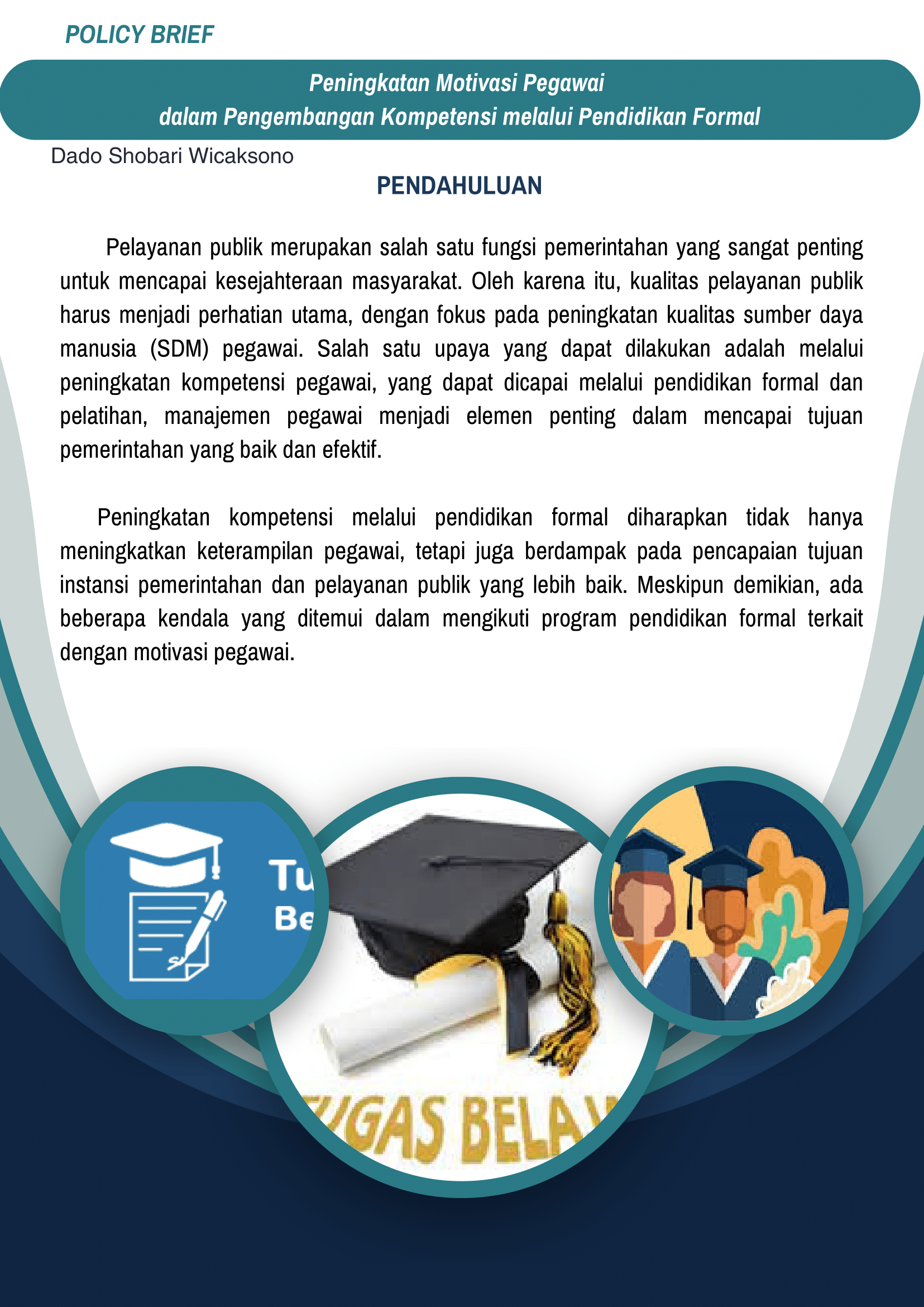 POLICY BRIEF

Peningkatan Motivasi Pegawai dalam Pengembangan Kompetensi melalui Pendidikan Formal

Dado Shobari Wicaksono

PENDAHULUAN

Pelayanan publik merupakan salah satu fungsi pemerintahan yang sangat penting untuk mencapai kesejahteraan masyarakat. Oleh karena itu, kualitas pelayanan publik harus menjadi perhatian utama, dengan fokus pada peningkatan kualitas sumber daya manusia (SDM) pegawai. Salah satu upaya yang dapat dilakukan adalah melalui peningkatan kompetensi pegawai, yang dapat dicapai melalui pendidikan formal dan pelatihan, manajemen pegawai menjadi elemen penting dalam mencapai tujuan pemerintahan yang baik dan efektif.

Peningkatan kompetensi melalui pendidikan formal diharapkan tidak hanya meningkatkan keterampilan pegawai, tetapi juga berdampak pada pencapaian tujuan instansi pemerintahan dan pelayanan publik yang lebih baik. Meskipun demikian, ada beberapa kendala yang ditemui dalam mengikuti program pendidikan formal terkait dengan motivasi pegawai.

Tu
Be

UGAS BELA